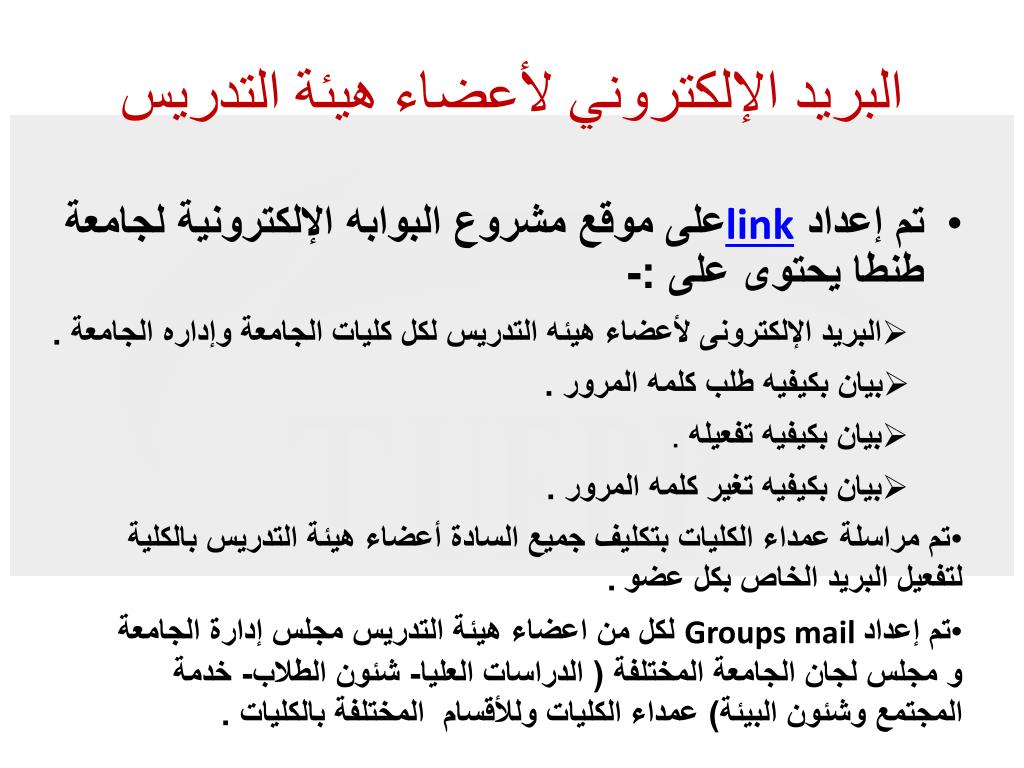 البريد الإلكتروني لأعضاء هيئة التدريس

• تم إعداد linkعلى موقع مشروع البوابه الإلكترونية لجامعة طنطا يحتوى على :-

➢البريد الإلكترونى لأعضاء هيئه التدريس لكل كليات الجامعة وإداره الجامعة .

➢بيان بكيفيه طلب كلمه المرور .

➢بيان بكيفيه تفعيله .

➢بيان بكيفيه تغير كلمه المرور .

•تم مراسلة عمداء الكليات بتكليف جميع السادة أعضاء هيئة التدريس بالكلية لتفعيل البريد الخاص بكل عضو .

•تم إعداد Groups mail لكل من اعضاء هيئة التدريس مجلس إدارة الجامعة و مجلس لجان الجامعة المختلفة ( الدراسات العليا- شئون الطلاب- خدمة المجتمع وشئون البيئة) عمداء الكليات وللأقسام المختلفة بالكليات .